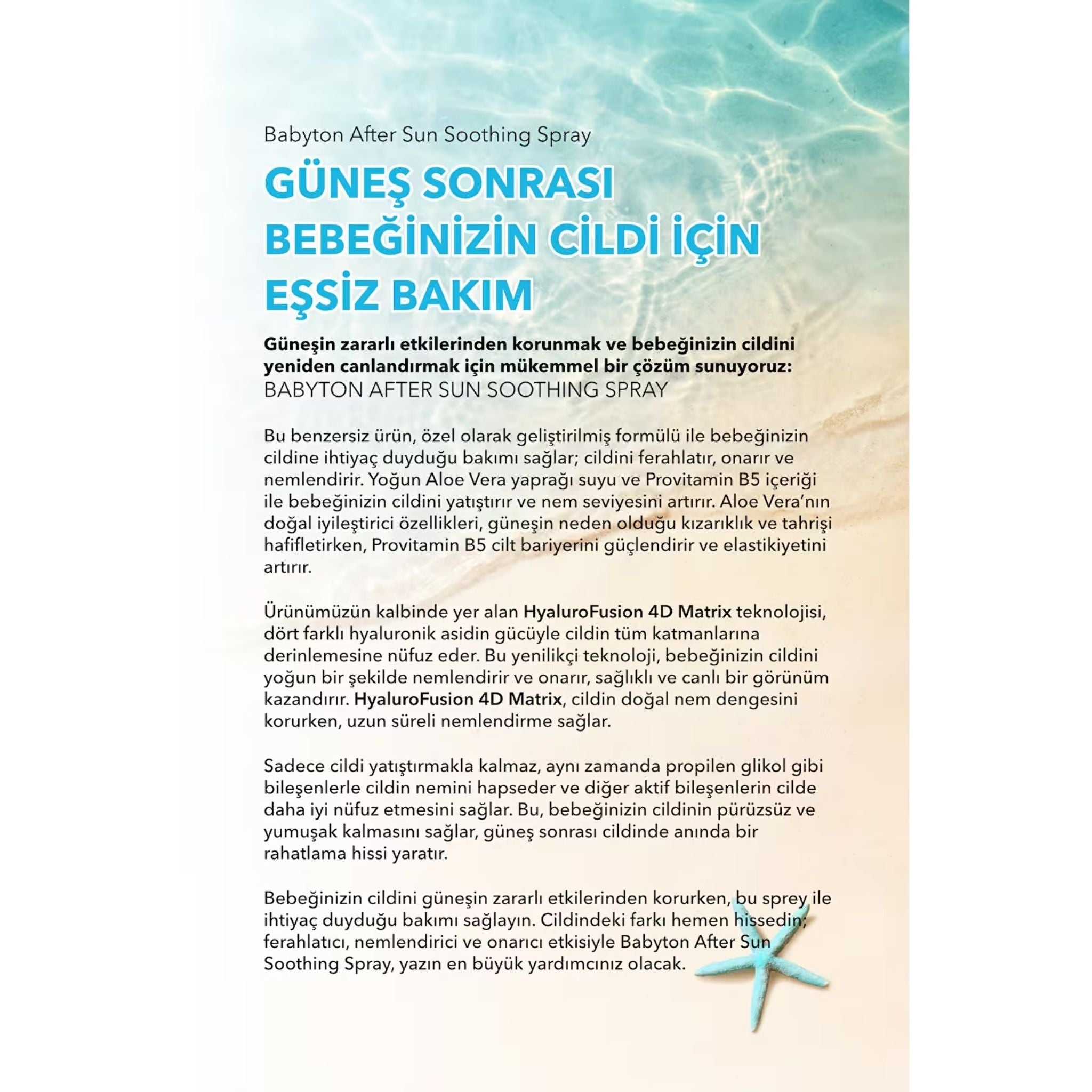 Babyton After Sun Soothing Spray

GÜNEŞ SONRASI BEBEĞİNİZİN CİLDİ İÇİN EŞSİZ BAKIM

Güneşin zararlı etkilerinden korunmak ve bebeğinizin cildini yeniden canlandırmak için mükemmel bir çözüm sunuyoruz: BABYTON AFTER SUN SOOTHING SPRAY

Bu benzersiz ürün, özel olarak geliştirilmiş formülü ile bebeğinizin cildine ihtiyaç duyduğu bakımı sağlar; cildini ferahlatır, onarır ve nemlendirir. Yoğun Aloe Vera yaprağı suyu ve Provitamin B5 içeriği ile bebeğinizin cildini yatıştırır ve nem seviyesini artırır. Aloe Vera'nın doğal iyileştirici özellikleri, güneşin neden olduğu kızarıklık ve tahrişi hafifletirken, Provitamin B5 cilt bariyerini güçlendirir ve elastikiyetini artırır.

Ürünümüzün kalbinde yer alan HyaluroFusion 4D Matrix teknolojisi, dört farklı hyaluronik asidin gücüyle cildin tüm katmanlarına derinlemesine nüfuz eder. Bu yenilikçi teknoloji, bebeğinizin cildini yoğun bir şekilde nemlendirir ve onarır, sağlıklı ve canlı bir görünüm kazandırır. HyaluroFusion 4D Matrix, cildin doğal nem dengesini korurken, uzun süreli nemlendirme sağlar.

Sadece cildi yatıştırmakla kalmaz, aynı zamanda propilen glikol gibi bileşenlerle cildin nemini hapseder ve diğer aktif bileşenlerin cilde daha iyi nüfuz etmesini sağlar. Bu, bebeğinizin cildinin pürüzsüz ve yumuşak kalmasını sağlar, güneş sonrası cildinde anında bir rahatlama hissi yaratır.

Bebeğinizin cildini güneşin zararlı etkilerinden korurken, bu sprey ile ihtiyaç duyduğu bakımı sağlayın. Cildindeki farkı hemen hissedin; ferahlatıcı, nemlendirici ve onarıcı etkisiyle Babyton After Sun Soothing Spray, yazın en büyük yardımcınız olacak.